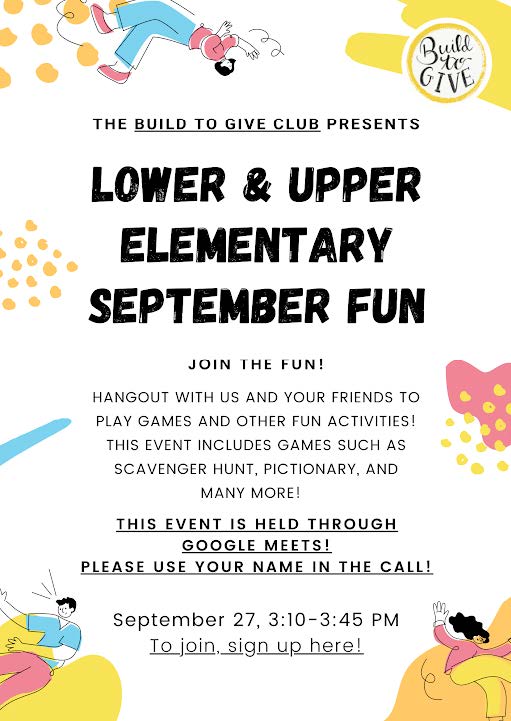 Build to GIVE

THE BUILD TO GIVE CLUB PRESENTS

LOWER & UPPER ELEMENTARY SEPTEMBER FUN

JOIN THE FUN!

HANGOUT WITH US AND YOUR FRIENDS TO PLAY GAMES AND OTHER FUN ACTIVITIES! THIS EVENT INCLUDES GAMES SUCH AS SCAVENGER HUNT, PICTIONARY, AND MANY MORE!

THIS EVENT IS HELD THROUGH GOOGLE MEETS!
PLEASE USE YOUR NAME IN THE CALL!

September 27, 3:10-3:45 PM
To join, sign up here!